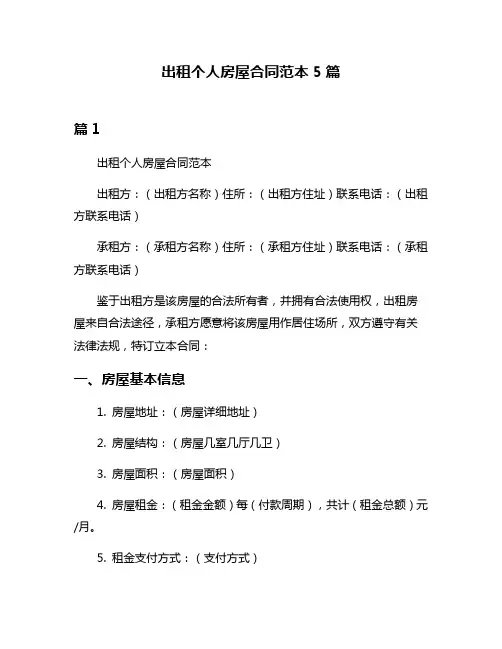 出租个人房屋合同范本 5 篇

篇 1

出租个人房屋合同范本

出租方：（出租方名称）住所：（出租方住址）联系电话：（出租方联系电话）

承租方：（承租方名称）住所：（承租方住址）联系电话：（承租方联系电话）

鉴于出租方是该房屋的合法所有者，并拥有合法使用权，出租房屋来自合法途径，承租方愿意将该房屋用作居住场所，双方遵守有关法律法规，特订立本合同：

一、房屋基本信息

1. 房屋地址：（房屋详细地址）

2. 房屋结构：（房屋几室几厅几卫）

3. 房屋面积：（房屋面积）

4. 房屋租金：（租金金额）每（付款周期），共计（租金总额）元/月。

5. 租金支付方式：（支付方式）